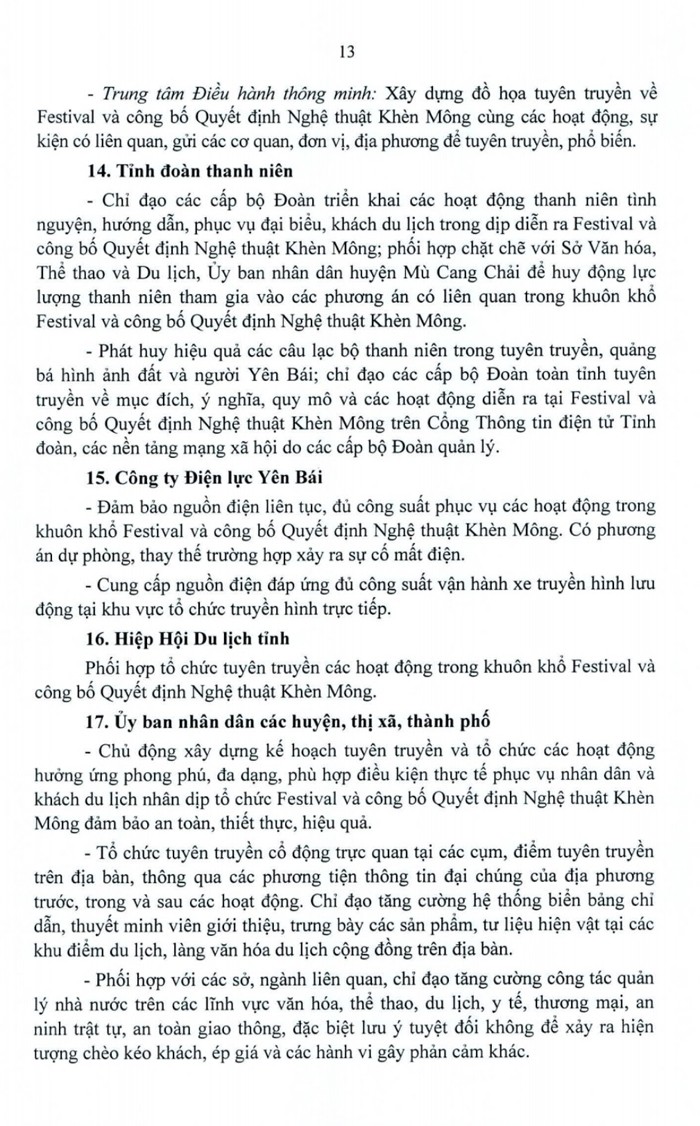 13

- Trung tâm Điều hành thông minh: Xây dựng đồ họa tuyên truyền về Festival và công bố Quyết định Nghệ thuật Khèn Mông cùng các hoạt động, sự kiện có liên quan, gửi các cơ quan, đơn vị, địa phương để tuyên truyền, phổ biến.

14. Tỉnh đoàn thanh niên

- Chỉ đạo các cấp bộ Đoàn triển khai các hoạt động thanh niên tình nguyện, hướng dẫn, phục vụ đại biểu, khách du lịch trong dịp diễn ra Festival và công bố Quyết định Nghệ thuật Khèn Mông; phối hợp chặt chẽ với Sở Văn hóa, Thể thao và Du lịch, Ủy ban nhân dân huyện Mù Cang Chải để huy động lực lượng thanh niên tham gia vào các phương án có liên quan trong khuôn khổ Festival và công bố Quyết định Nghệ thuật Khèn Mông.

- Phát huy hiệu quả các câu lạc bộ thanh niên trong tuyên truyền, quảng bá hình ảnh đất và người Yên Bái; chỉ đạo các cấp bộ Đoàn toàn tỉnh tuyên truyền về mục đích, ý nghĩa, quy mô và các hoạt động diễn ra tại Festival và công bố Quyết định Nghệ thuật Khèn Mông trên Cổng Thông tin điện tử Tỉnh đoàn, các nền tảng mạng xã hội do các cấp bộ Đoàn quản lý.

15. Công ty Điện lực Yên Bái

- Đảm bảo nguồn điện liên tục, đủ công suất phục vụ các hoạt động trong khuôn khổ Festival và công bố Quyết định Nghệ thuật Khèn Mông. Có phương án dự phòng, thay thế trường hợp xảy ra sự cố mất điện.

- Cung cấp nguồn điện đáp ứng đủ công suất vận hành xe truyền hình lưu động tại khu vực tổ chức truyền hình trực tiếp.

16. Hiệp Hội Du lịch tỉnh

Phối hợp tổ chức tuyên truyền các hoạt động trong khuôn khổ Festival và công bố Quyết định Nghệ thuật Khèn Mông.

17. Ủy ban nhân dân các huyện, thị xã, thành phố

- Chủ động xây dựng kế hoạch tuyên truyền và tổ chức các hoạt động hưởng ứng phong phú, đa dạng, phù hợp điều kiện thực tế phục vụ nhân dân và khách du lịch nhân dịp tổ chức Festival và công bố Quyết định Nghệ thuật Khèn Mông đảm bảo an toàn, thiết thực, hiệu quả.

- Tổ chức tuyên truyền cổ động trực quan tại các cụm, điểm tuyên truyền trên địa bàn, thông qua các phương tiện thông tin đại chúng của địa phương trước, trong và sau các hoạt động. Chỉ đạo tăng cường hệ thống biển bảng chỉ dẫn, thuyết minh viên giới thiệu, trưng bày các sản phẩm, tư liệu hiện vật tại các khu điểm du lịch, làng văn hóa du lịch cộng đồng trên địa bàn.

- Phối hợp với các sở, ngành liên quan, chỉ đạo tăng cường công tác quản lý nhà nước trên các lĩnh vực văn hóa, thể thao, du lịch, y tế, thương mại, an ninh trật tự, an toàn giao thông, đặc biệt lưu ý tuyệt đối không để xảy ra hiện tượng chèo kéo khách, ép giá và các hành vi gây phản cảm khác.